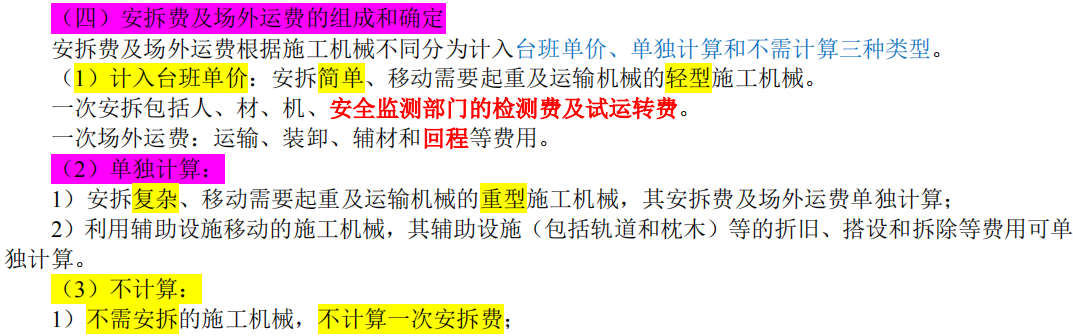 （四）安拆费及场外运费的组成和确定

安拆费及场外运费根据施工机械不同分为计入台班单价、单独计算和不需计算三种类型。

（1）计入台班单价：安拆简单、移动需要起重及运输机械的轻型施工机械。

一次安拆包括人、材、机、安全监测部门的检测费及试运转费。

一次场外运费：运输、装卸、辅材和回程等费用。

（2）单独计算：

1）安拆复杂、移动需要起重及运输机械的重型施工机械，其安拆费及场外运费单独计算；

2）利用辅助设施移动的施工机械，其辅助设施（包括轨道和枕木）等的折旧、搭设和拆除等费用可单独计算。

（3）不计算：

1）不需安拆的施工机械，不计算一次安拆费；